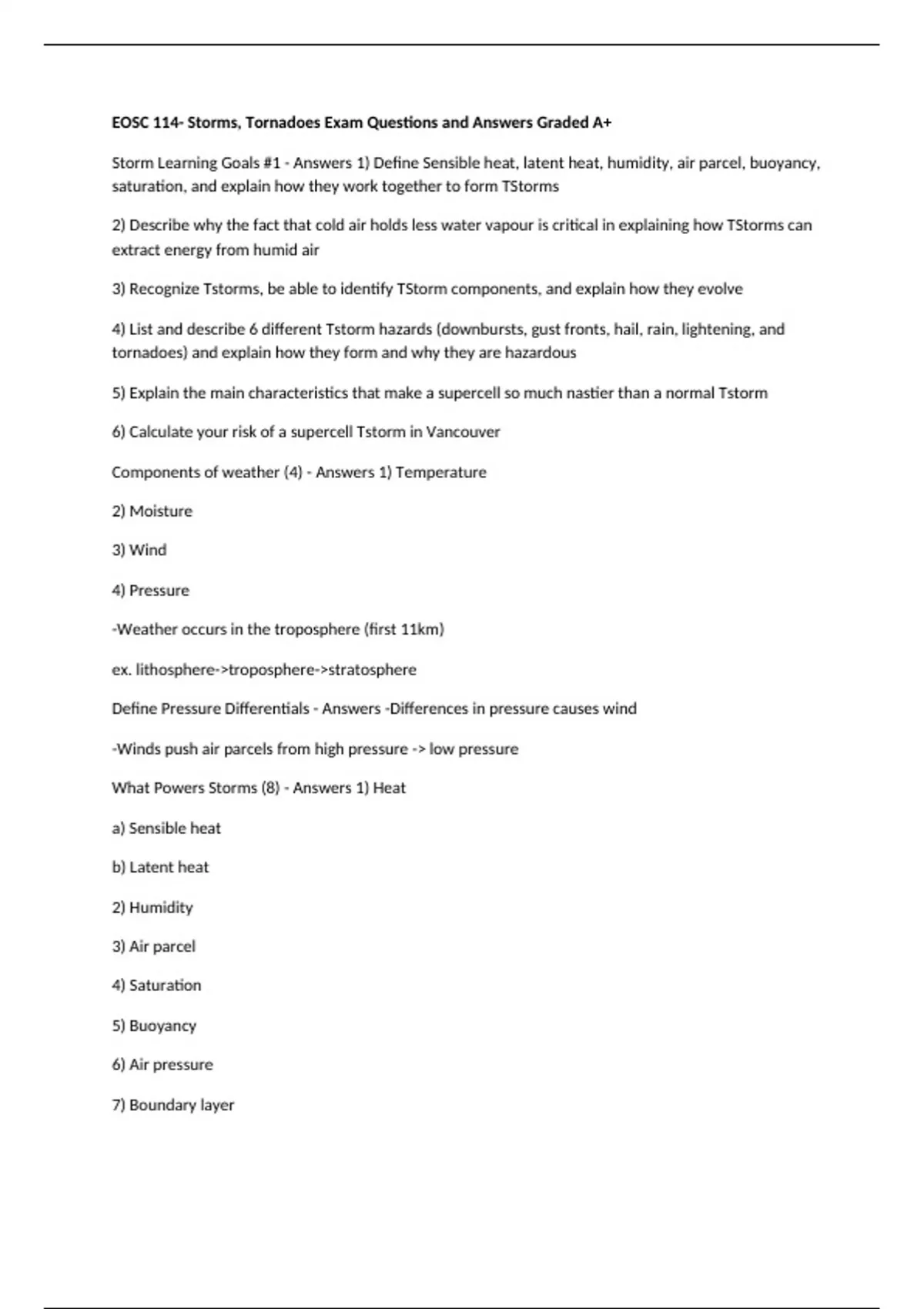 EOSC 114- Storms, Tornadoes Exam Questions and Answers Graded A+

Storm Learning Goals #1 - Answers 1) Define Sensible heat, latent heat, humidity, air parcel, buoyancy, saturation, and explain how they work together to form TStorms

2) Describe why the fact that cold air holds less water vapour is critical in explaining how TStorms can extract energy from humid air

3) Recognize Tstorms, be able to identify TStorm components, and explain how they evolve

4) List and describe 6 different Tstorm hazards (downbursts, gust fronts, hail, rain, lightening, and tornadoes) and explain how they form and why they are hazardous

5) Explain the main characteristics that make a supercell so much nastier than a normal Tstorm

6) Calculate your risk of a supercell Tstorm in Vancouver

Components of weather (4) - Answers 1) Temperature

2) Moisture

3) Wind

4) Pressure

-Weather occurs in the troposphere (first 11km)

ex. lithosphere->troposphere->stratosphere

Define Pressure Differentials - Answers -Differences in pressure causes wind

-Winds push air parcels from high pressure -> low pressure

What Powers Storms (8) - Answers 1) Heat

a) Sensible heat

b) Latent heat

2) Humidity

3) Air parcel

4) Saturation

5) Buoyancy

6) Air pressure

7) Boundary layer